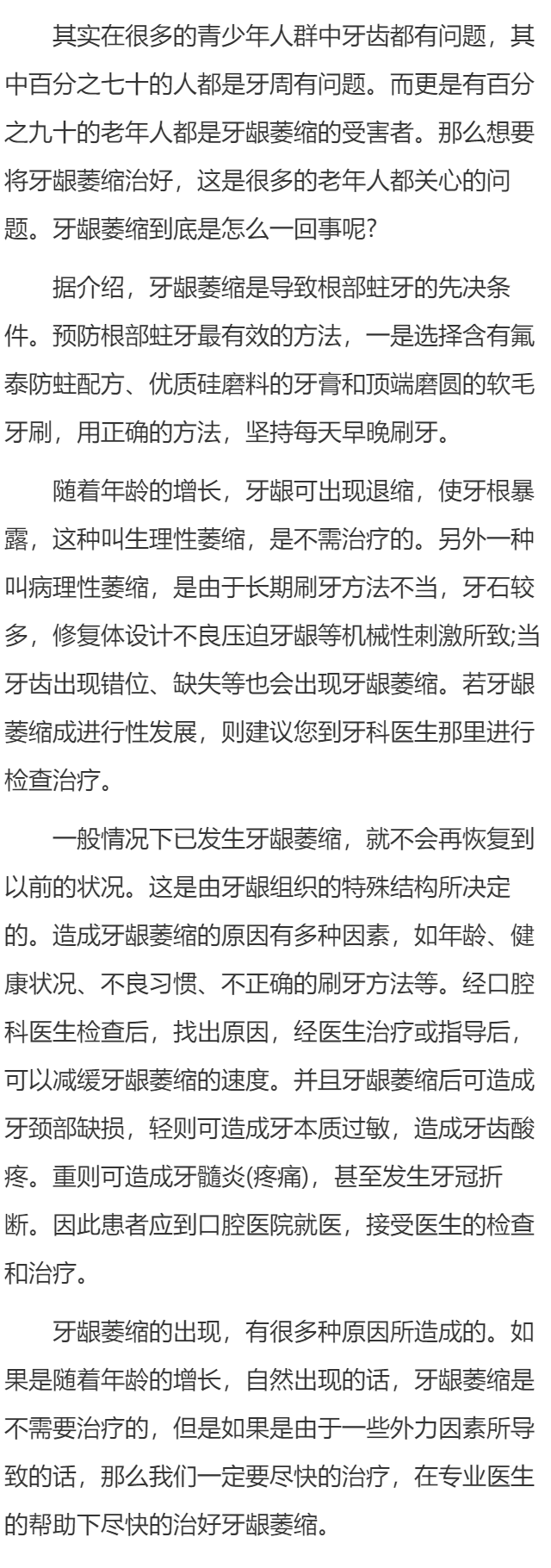 其实在很多的青少年人群中牙齿都有问题，其中百分之七十的人都是牙周有问题。而更是有百分之九十的老年人都是牙龈萎缩的受害者。那么想要将牙龈萎缩治好，这是很多的老年人都关心的问题。牙龈萎缩到底是怎么一回事呢?

据介绍，牙龈萎缩是导致根部蛀牙的先决条件。预防根部蛀牙最有效的方法，一是选择含有氟泰防蛀配方、优质硅磨料的牙膏和顶端磨圆的软毛牙刷，用正确的方法，坚持每天早晚刷牙。

随着年龄的增长，牙龈可出现退缩，使牙根暴露，这种叫生理性萎缩，是不需治疗的。另外一种叫病理性萎缩，是由于长期刷牙方法不当，牙石较多，修复体设计不良压迫牙龈等机械性刺激所致;当牙齿出现错位、缺失等也会出现牙龈萎缩。若牙龈萎缩成进行性发展，则建议您到牙科医生那里进行检查治疗。

一般情况下已发生牙龈萎缩，就不会再恢复到以前的状况。这是由牙龈组织的特殊结构所决定的。造成牙龈萎缩的原因有多种因素，如年龄、健康状况、不良习惯、不正确的刷牙方法等。经口腔科医生检查后，找出原因，经医生治疗或指导后，可以减缓牙龈萎缩的速度。并且牙龈萎缩后可造成牙颈部缺损，轻则可造成牙本质过敏，造成牙齿酸疼。重则可造成牙髓炎(疼痛)，甚至发生牙冠折断。因此患者应到口腔医院就医，接受医生的检查和治疗。

牙龈萎缩的出现，有很多种原因所造成的。如果是随着年龄的增长，自然出现的话，牙龈萎缩是不需要治疗的，但是如果是由于一些外力因素所导致的话，那么我们一定要尽快的治疗，在专业医生的帮助下尽快的治好牙龈萎缩。